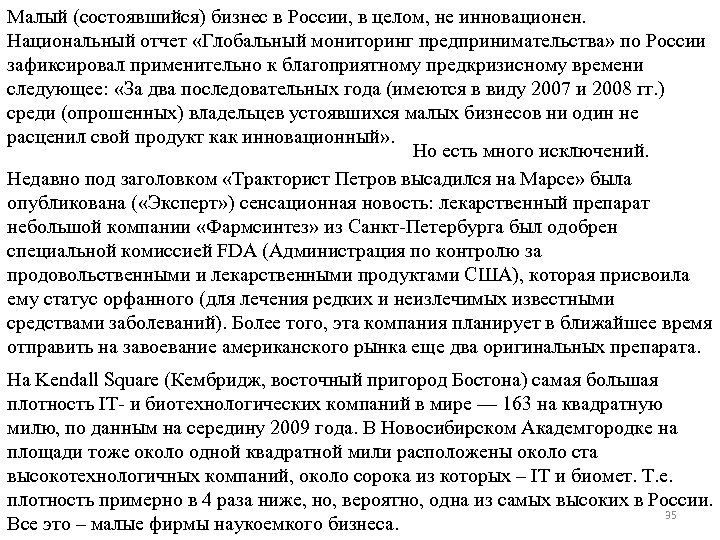 Малый (состоявшийся) бизнес в России, в целом, не инновационен. Национальный отчет «Глобальный мониторинг предпринимательства» по России зафиксировал применительно к благоприятному предкризисному времени следующее: «За два последовательных года (имеются в виду 2007 и 2008 гг.) среди (опрошенных) владельцев устоявшихся малых бизнесов ни один не расценил свой продукт как инновационный».

Но есть много исключений.

Недавно под заголовком «Тракторист Петров высадился на Марсе» была опубликована («Эксперт») сенсационная новость: лекарственный препарат небольшой компании «Фармсинтез» из Санкт-Петербурга был одобрен специальной комиссией FDA (Администрация по контролю за продовольственными и лекарственными продуктами США), которая присвоила ему статус орфанного (для лечения редких и неизлечимых известными средствами заболеваний). Более того, эта компания планирует в ближайшее время отправить на завоевание американского рынка еще два оригинальных препарата.

На Kendall Square (Кембридж, восточный пригород Бостона) самая большая плотность IT- и биотехнологических компаний в мире — 163 на квадратную милю, по данным на середину 2009 года. В Новосибирском Академгородке на площади тоже около одной квадратной мили расположены около ста высокотехнологичных компаний, около сорока из которых – IT и биомет. Т.е. плотность примерно в 4 раза ниже, но, вероятно, одна из самых высоких в России. Все это – малые фирмы наукоемкого бизнеса.

35